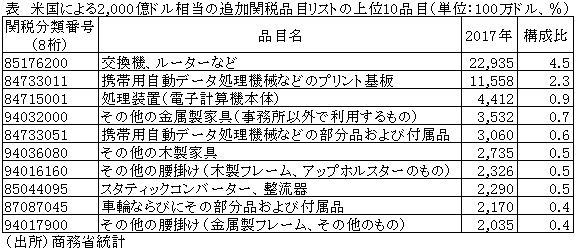 表　米国による2,000億ドル相当の追加関税品目リストの上位10品目（単位：100万ドル、％）

| 関税分類番号（8桁） | 品目名 | 2017年 | 構成比 |
|---|---|---|---|
| 85176200 | 交換機、ルーターなど | 22,935 | 4.5 |
| 84733011 | 携帯用自動データ処理機械などのプリント基板 | 11,558 | 2.3 |
| 84715001 | 処理装置（電子計算機本体） | 4,412 | 0.9 |
| 94032000 | その他の金属製家具（事務所以外で利用するもの） | 3,532 | 0.7 |
| 84733051 | 携帯用自動データ処理機械などの部分品および付属品 | 3,060 | 0.6 |
| 94036080 | その他の木製家具 | 2,735 | 0.5 |
| 94016160 | その他の腰掛け（木製フレーム、アップホルスターのもの） | 2,326 | 0.5 |
| 85044095 | スタティックコンバーター、整流器 | 2,290 | 0.5 |
| 87087045 | 車輪ならびにその部分品および付属品 | 2,170 | 0.4 |
| 94017900 | その他の腰掛け（金属製フレーム、その他のもの） | 2,035 | 0.4 |

（出所）商務省統計